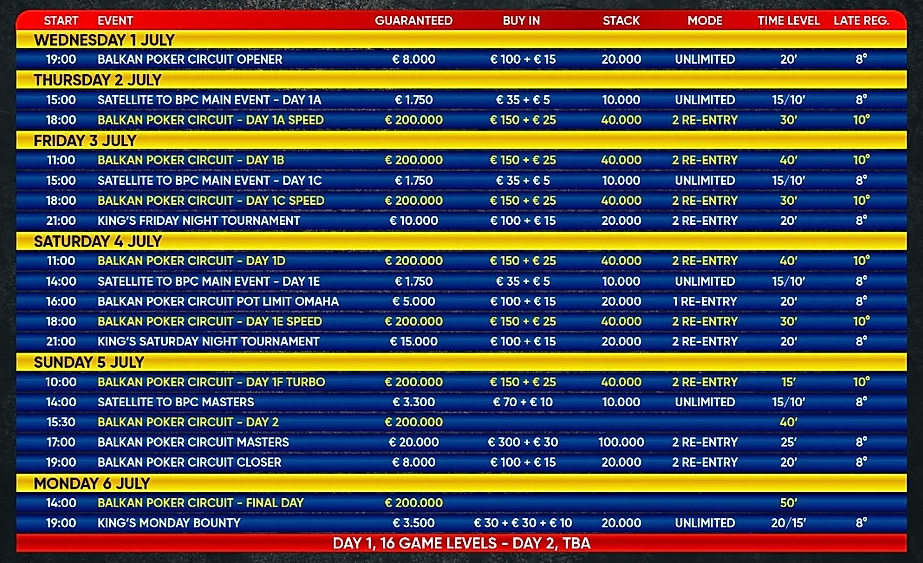 | START | EVENT | GUARANTEED | BUY IN | STACK | MODE | TIME LEVEL | LATE REG. |
|---|---|---|---|---|---|---|---|
| WEDNESDAY 1 JULY | | | | | | | |
| 19:00 | BALKAN POKER CIRCUIT OPENER | € 8.000 | € 100 + € 15 | 20.000 | UNLIMITED | 20' | 8° |
| THURSDAY 2 JULY | | | | | | | |
| 15:00 | SATELLITE TO BPC MAIN EVENT - DAY 1A | € 1.750 | € 35 + € 5 | 10.000 | UNLIMITED | 15/10' | 8° |
| 18:00 | BALKAN POKER CIRCUIT - DAY 1A SPEED | € 200.000 | € 150 + € 25 | 40.000 | 2 RE-ENTRY | 30' | 10° |
| FRIDAY 3 JULY | | | | | | | |
| 11:00 | BALKAN POKER CIRCUIT - DAY 1B | € 200.000 | € 150 + € 25 | 40.000 | 2 RE-ENTRY | 40' | 10° |
| 15:00 | SATELLITE TO BPC MAIN EVENT - DAY 1C | € 1.750 | € 35 + € 5 | 10.000 | UNLIMITED | 15/10' | 8° |
| 18:00 | BALKAN POKER CIRCUIT - DAY 1C SPEED | € 200.000 | € 150 + € 25 | 40.000 | 2 RE-ENTRY | 30' | 10° |
| 21:00 | KING'S FRIDAY NIGHT TOURNAMENT | € 10.000 | € 100 + € 15 | 20.000 | 2 RE-ENTRY | 20' | 8° |
| SATURDAY 4 JULY | | | | | | | |
| 11:00 | BALKAN POKER CIRCUIT - DAY 1D | € 200.000 | € 150 + € 25 | 40.000 | 2 RE-ENTRY | 40' | 10° |
| 14:00 | SATELLITE TO BPC MAIN EVENT - DAY 1E | € 1.750 | € 35 + € 5 | 10.000 | UNLIMITED | 15/10' | 8° |
| 16:00 | BALKAN POKER CIRCUIT POT LIMIT OMAHA | € 5.000 | € 100 + € 15 | 20.000 | 1 RE-ENTRY | 20' | 8° |
| 18:00 | BALKAN POKER CIRCUIT - DAY 1E SPEED | € 200.000 | € 150 + € 25 | 40.000 | 2 RE-ENTRY | 30' | 10° |
| 21:00 | KING'S SATURDAY NIGHT TOURNAMENT | € 15.000 | € 100 + € 15 | 20.000 | 2 RE-ENTRY | 20' | 8° |
| SUNDAY 5 JULY | | | | | | | |
| 10:00 | BALKAN POKER CIRCUIT - DAY 1F TURBO | € 200.000 | € 150 + € 25 | 40.000 | 2 RE-ENTRY | 15' | 10° |
| 14:00 | SATELLITE TO BPC MASTERS | € 3.300 | € 70 + € 10 | 10.000 | UNLIMITED | 15/10' | 8° |
| 15:30 | BALKAN POKER CIRCUIT - DAY 2 | € 200.000 | | | | 40' | |
| 17:00 | BALKAN POKER CIRCUIT MASTERS | € 20.000 | € 300 + € 30 | 100.000 | 2 RE-ENTRY | 25' | 8° |
| 19:00 | BALKAN POKER CIRCUIT CLOSER | € 8.000 | € 100 + € 15 | 20.000 | 2 RE-ENTRY | 20' | 8° |
| MONDAY 6 JULY | | | | | | | |
| 14:00 | BALKAN POKER CIRCUIT - FINAL DAY | € 200.000 | | | | 50' | |
| 19:00 | KING'S MONDAY BOUNTY | € 3.500 | € 30 + € 30 + € 10 | 20.000 | UNLIMITED | 20/15' | 8° |

DAY 1, 16 GAME LEVELS - DAY 2, TBA